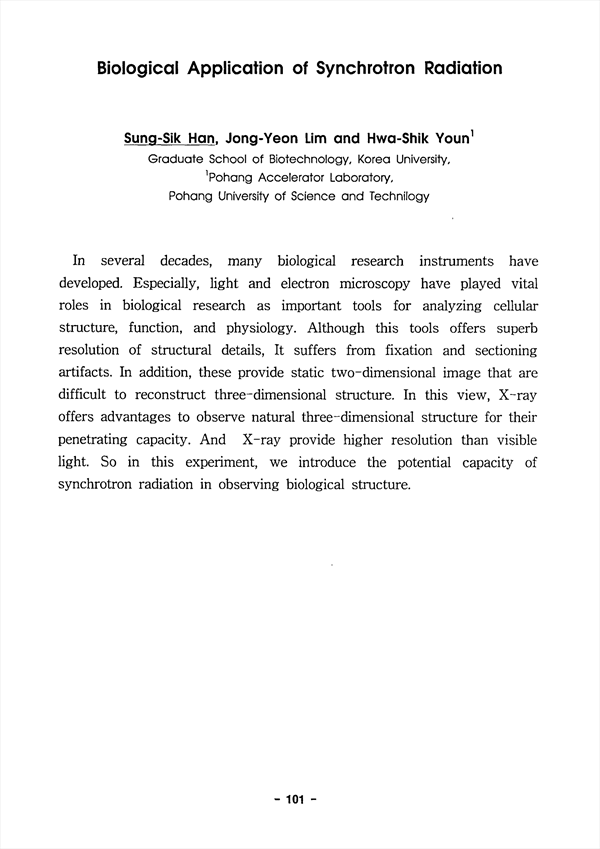 Biological Application of Synchrotron Radiation

Sung-Sik Han, Jong-Yeon Lim and Hwa-Shik Youn$^1$
Graduate School of Biotechnology, Korea University,
$^1$Pohang Accelerator Laboratory,
Pohang University of Science and Technilogy

In several decades, many biological research instruments have developed. Especially, light and electron microscopy have played vital roles in biological research as important tools for analyzing cellular structure, function, and physiology. Although this tools offers superb resolution of structural details, It suffers from fixation and sectioning artifacts. In addition, these provide static two-dimensional image that are difficult to reconstruct three-dimensional structure. In this view, X-ray offers advantages to observe natural three-dimensional structure for their penetrating capacity. And X-ray provide higher resolution than visible light. So in this experiment, we introduce the potential capacity of synchrotron radiation in observing biological structure.

- 101 -